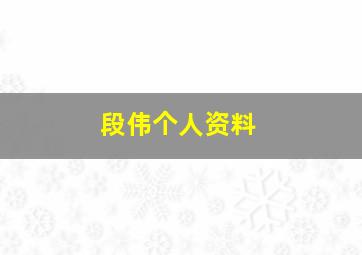 段伟个人资料